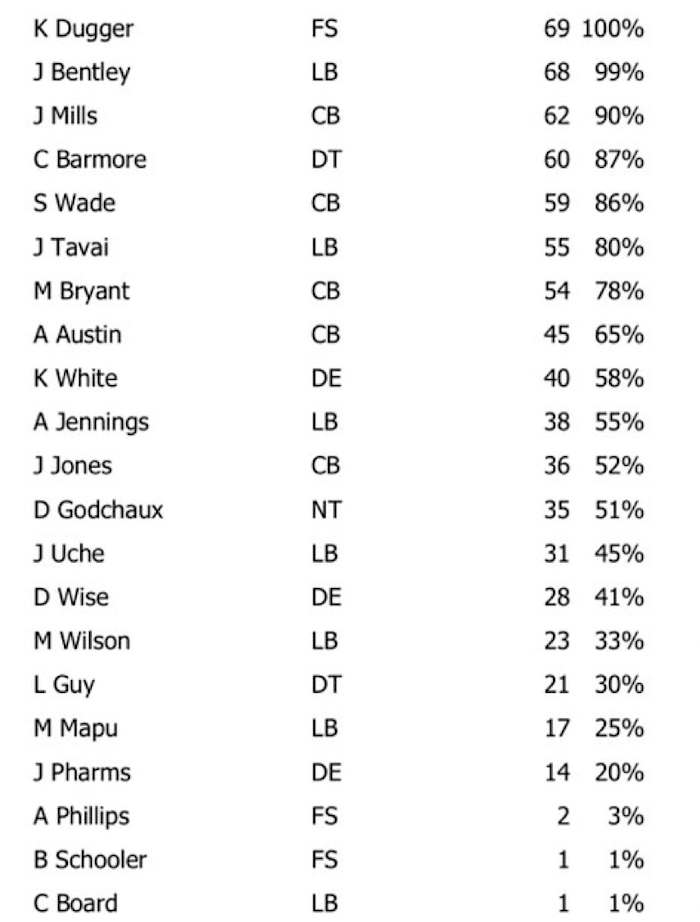 | | | | |
|---|---|---|---|
| K Dugger | FS | 69 | 100% |
| J Bentley | LB | 68 | 99% |
| J Mills | CB | 62 | 90% |
| C Barmore | DT | 60 | 87% |
| S Wade | CB | 59 | 86% |
| J Tavai | LB | 55 | 80% |
| M Bryant | CB | 54 | 78% |
| A Austin | CB | 45 | 65% |
| K White | DE | 40 | 58% |
| A Jennings | LB | 38 | 55% |
| J Jones | CB | 36 | 52% |
| D Godchaux | NT | 35 | 51% |
| J Uche | LB | 31 | 45% |
| D Wise | DE | 28 | 41% |
| M Wilson | LB | 23 | 33% |
| L Guy | DT | 21 | 30% |
| M Mapu | LB | 17 | 25% |
| J Pharms | DE | 14 | 20% |
| A Phillips | FS | 2 | 3% |
| B Schooler | FS | 1 | 1% |
| C Board | LB | 1 | 1% |